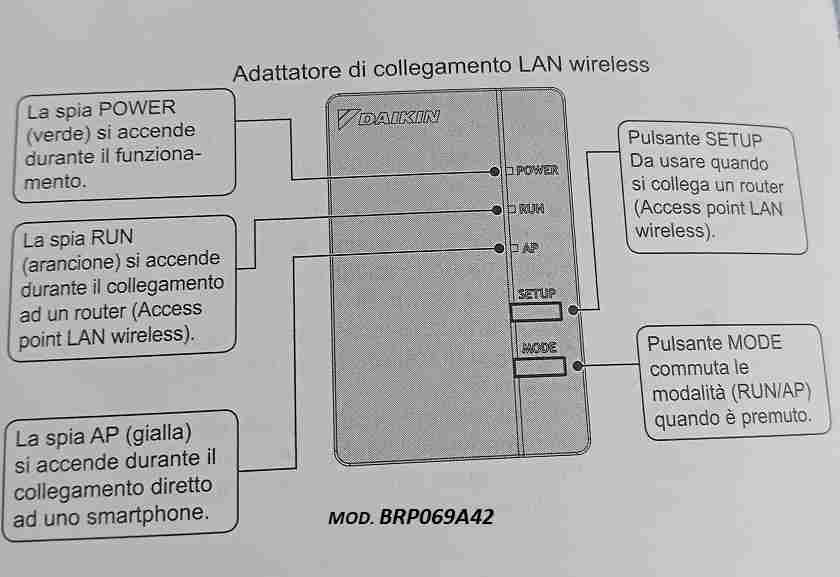 Adattatore di collegamento LAN wireless

La spia POWER (verde) si accende durante il funzionamento.

La spia RUN (arancione) si accende durante il collegamento ad un router (Access point LAN wireless).

La spia AP (gialla) si accende durante il collegamento diretto ad uno smartphone.

DAIKIN

POWER

RUN

AP

SETUP

MODE

Pulsante SETUP Da usare quando si collega un router (Access point LAN wireless).

Pulsante MODE commuta le modalità (RUN/AP) quando è premuto.

MOD. BRP069A42